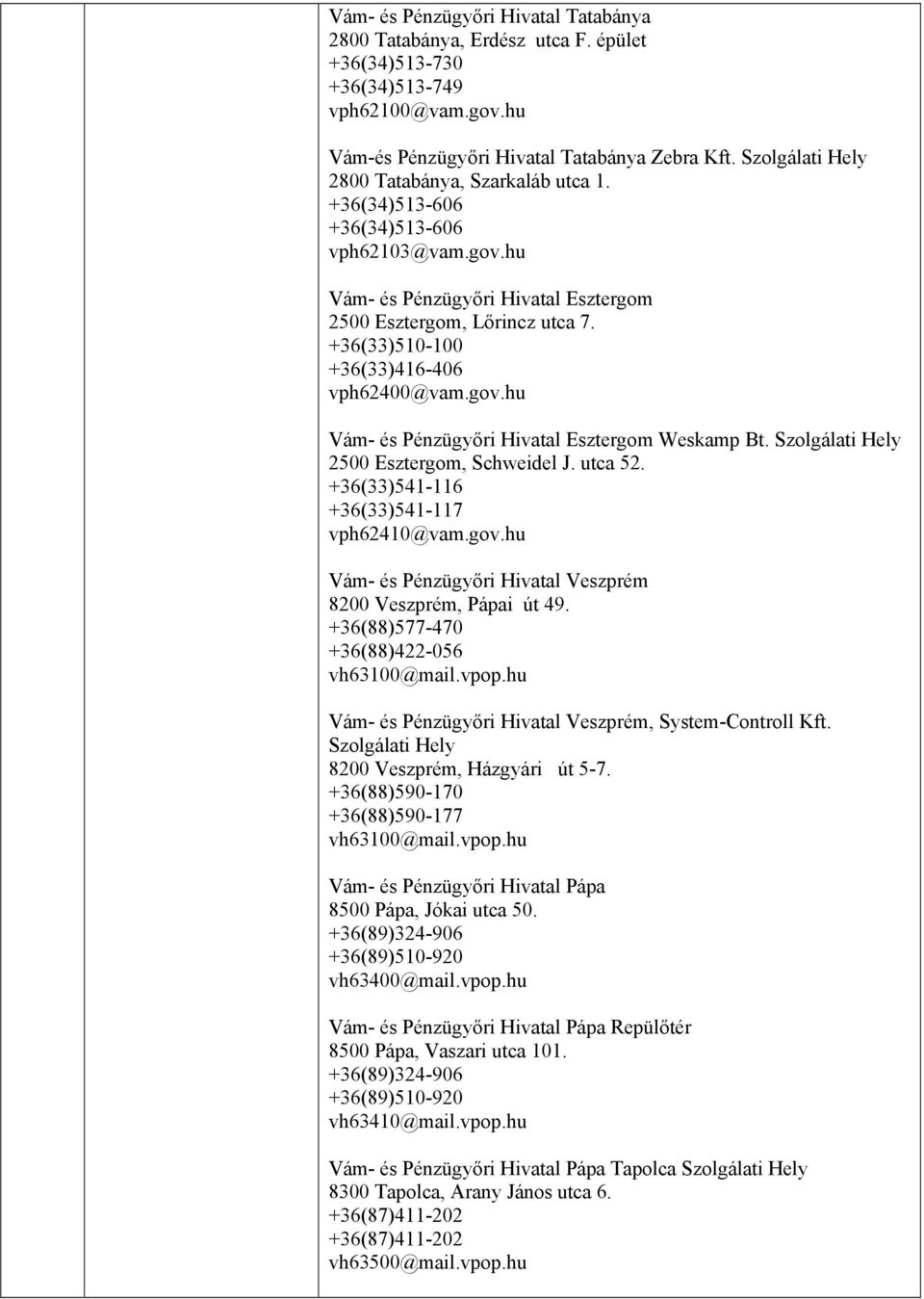 Vám- és Pénzügyőri Hivatal Tatabánya
2800 Tatabánya, Erdész utca F. épület
+36(34)513-730
+36(34)513-749
vph62100@vam.gov.hu

Vám-és Pénzügyőri Hivatal Tatabánya Zebra Kft. Szolgálati Hely
2800 Tatabánya, Szarkaláb utca 1.
+36(34)513-606
+36(34)513-606
vph62103@vam.gov.hu

Vám- és Pénzügyőri Hivatal Esztergom
2500 Esztergom, Lőrincz utca 7.
+36(33)510-100
+36(33)416-406
vph62400@vam.gov.hu

Vám- és Pénzügyőri Hivatal Esztergom Weskamp Bt. Szolgálati Hely
2500 Esztergom, Schweidel J. utca 52.
+36(33)541-116
+36(33)541-117
vph62410@vam.gov.hu

Vám- és Pénzügyőri Hivatal Veszprém
8200 Veszprém, Pápai út 49.
+36(88)577-470
+36(88)422-056
vh63100@mail.vpop.hu

Vám- és Pénzügyőri Hivatal Veszprém, System-Controll Kft. Szolgálati Hely
8200 Veszprém, Házgyári út 5-7.
+36(88)590-170
+36(88)590-177
vh63100@mail.vpop.hu

Vám- és Pénzügyőri Hivatal Pápa
8500 Pápa, Jókai utca 50.
+36(89)324-906
+36(89)510-920
vh63400@mail.vpop.hu

Vám- és Pénzügyőri Hivatal Pápa Repülőtér
8500 Pápa, Vaszari utca 101.
+36(89)324-906
+36(89)510-920
vh63410@mail.vpop.hu

Vám- és Pénzügyőri Hivatal Pápa Tapolca Szolgálati Hely
8300 Tapolca, Arany János utca 6.
+36(87)411-202
+36(87)411-202
vh63500@mail.vpop.hu